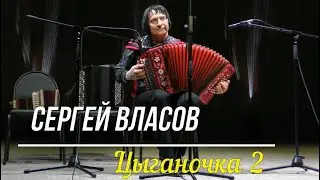 СЕРГЕЙ ВЛАСОВ

Цыганочка 2